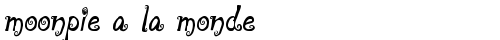 moonpie a la monde